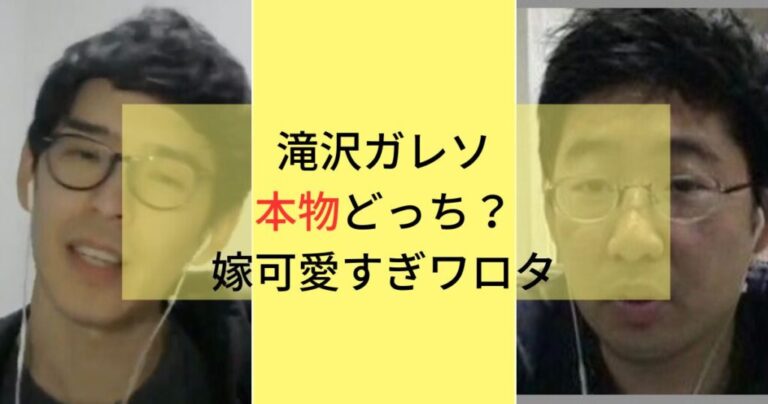 滝沢ガレソ
本物どっち？
嫁可愛すぎワロタ